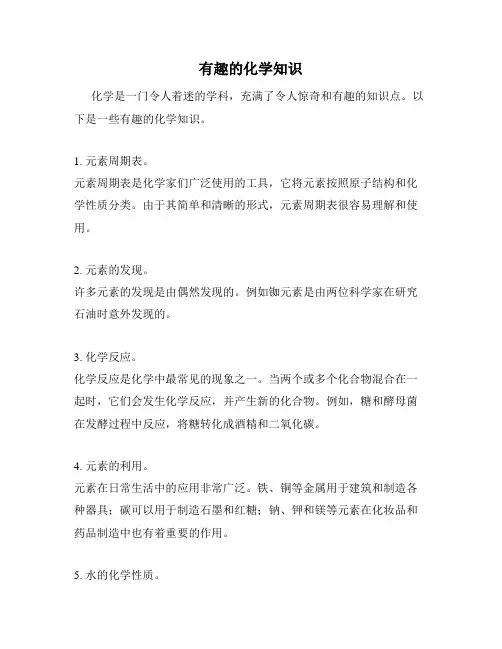 有趣的化学知识

化学是一门令人着迷的学科，充满了令人惊奇和有趣的知识点。以下是一些有趣的化学知识。

1. 元素周期表。
元素周期表是化学家们广泛使用的工具，它将元素按照原子结构和化学性质分类。由于其简单和清晰的形式，元素周期表很容易理解和使用。

2. 元素的发现。
许多元素的发现是由偶然发现的。例如铷元素是由两位科学家在研究石油时意外发现的。

3. 化学反应。
化学反应是化学中最常见的现象之一。当两个或多个化合物混合在一起时，它们会发生化学反应，并产生新的化合物。例如，糖和酵母菌在发酵过程中反应，将糖转化成酒精和二氧化碳。

4. 元素的利用。
元素在日常生活中的应用非常广泛。铁、铜等金属用于建筑和制造各种器具；碳可以用于制造石墨和红糖；钠、钾和镁等元素在化妆品和药品制造中也有着重要的作用。

5. 水的化学性质。